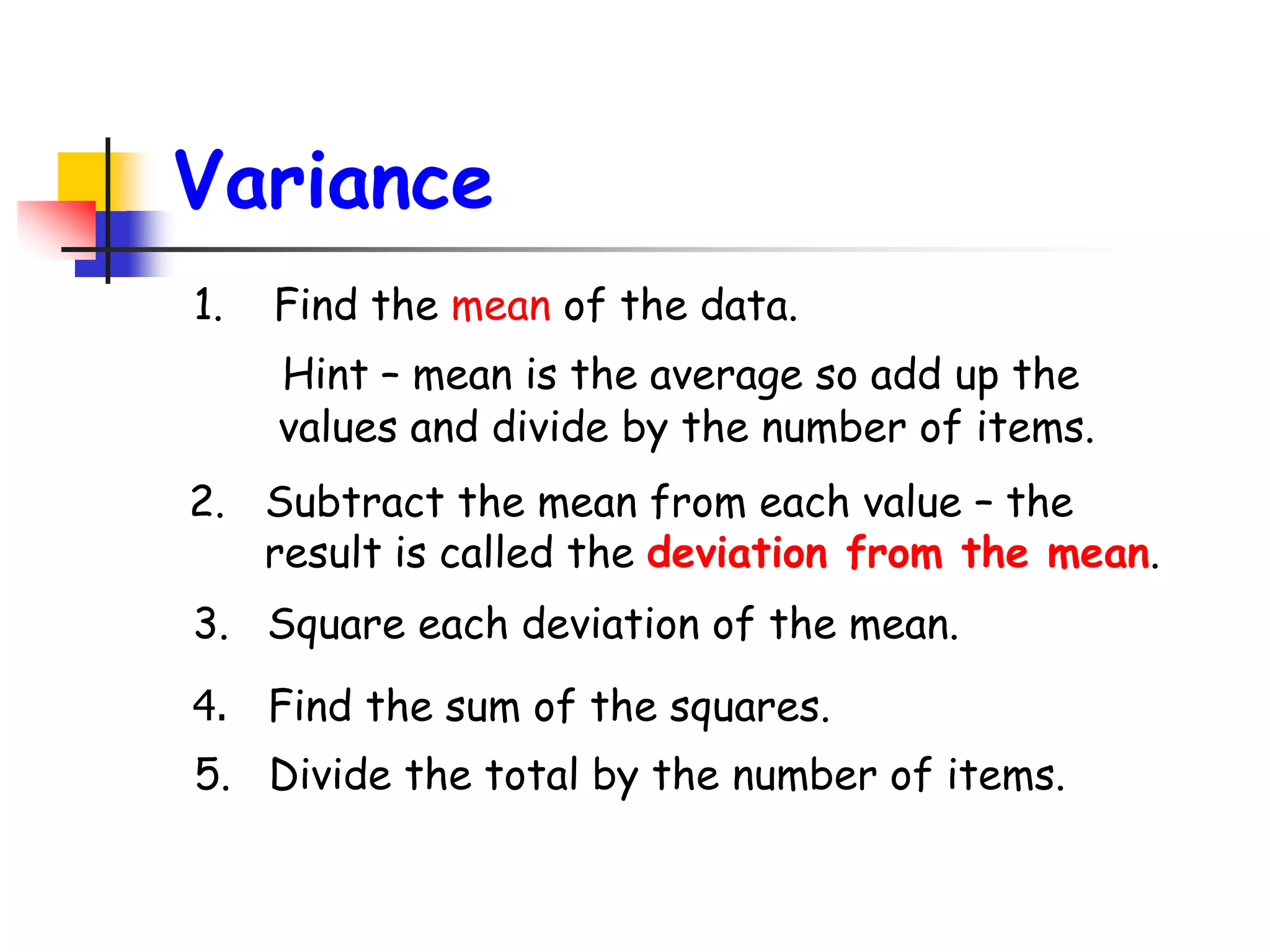 Variance

1. Find the mean of the data.

Hint – mean is the average so add up the values and divide by the number of items.

2. Subtract the mean from each value – the result is called the deviation from the mean.

3. Square each deviation of the mean.

4. Find the sum of the squares.

5. Divide the total by the number of items.